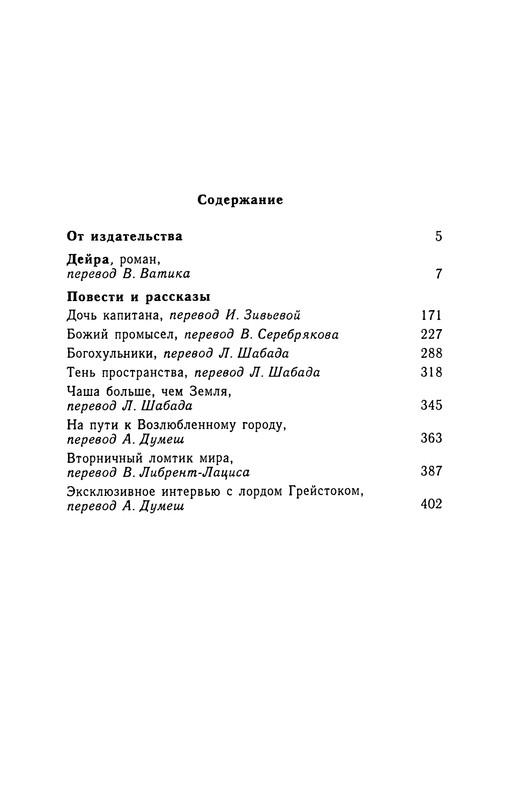 Содержание

От издательства 5

Дейра, роман, перевод В. Ватика 7

Повести и рассказы

Дочь капитана, перевод И. Зивьевой 171

Божий промысел, перевод В. Серебрякова 227

Богохульники, перевод Л. Шабада 288

Тень пространства, перевод Л. Шабада 318

Чаша больше, чем Земля, перевод Л. Шабада 345

На пути к Возлюбленному городу, перевод А. Думеш 363

Вторничный ломтик мира, перевод В. Либрент-Лациса 387

Эксклюзивное интервью с лордом Грейстоком, перевод А. Думеш 402